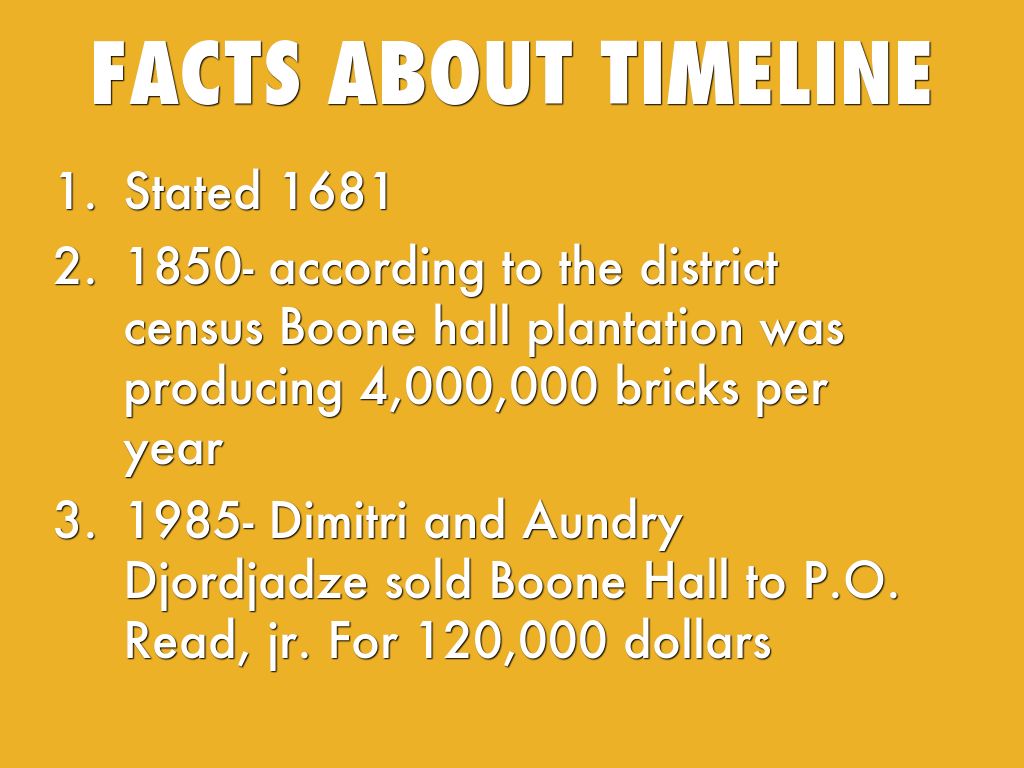 FACTS ABOUT TIMELINE

1. Stated 1681
2. 1850- according to the district census Boone hall plantation was producing 4,000,000 bricks per year
3. 1985- Dimitri and Aundry Djordjadze sold Boone Hall to P.O. Read, jr. For 120,000 dollars